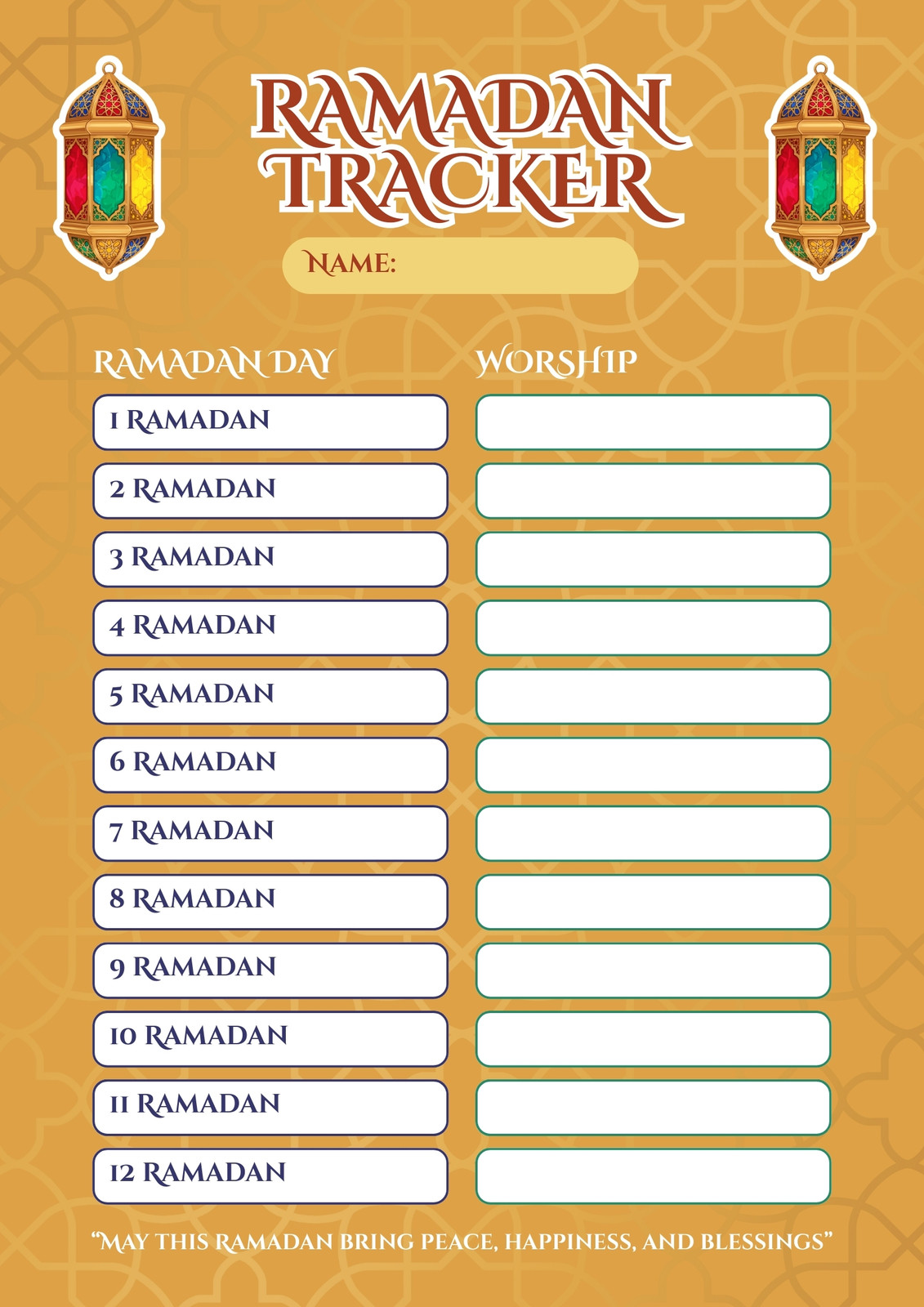 RAMADAN TRACKER

NAME:

| RAMADAN DAY | WORSHIP |
|---|---|
| 1 RAMADAN | |
| 2 RAMADAN | |
| 3 RAMADAN | |
| 4 RAMADAN | |
| 5 RAMADAN | |
| 6 RAMADAN | |
| 7 RAMADAN | |
| 8 RAMADAN | |
| 9 RAMADAN | |
| 10 RAMADAN | |
| 11 RAMADAN | |
| 12 RAMADAN | |

"MAY THIS RAMADAN BRING PEACE, HAPPINESS, AND BLESSINGS"